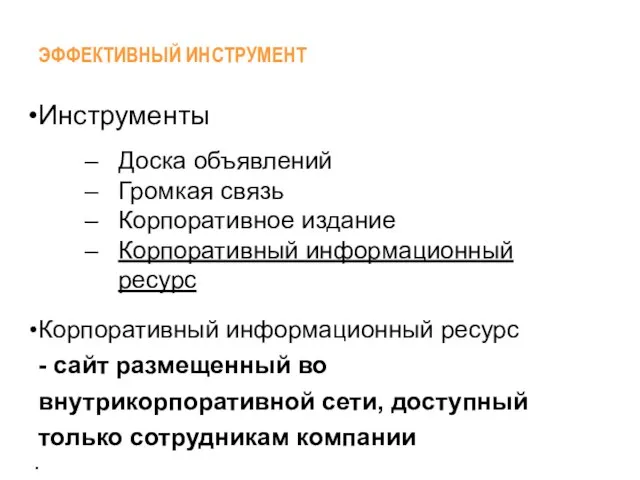 ЭФФЕКТИВНЫЙ ИНСТРУМЕНТ

•Инструменты

– Доска объявлений
– Громкая связь
– Корпоративное издание
– Корпоративный информационный ресурс

•Корпоративный информационный ресурс - сайт размещенный во внутрикорпоративной сети, доступный только сотрудникам компании

.